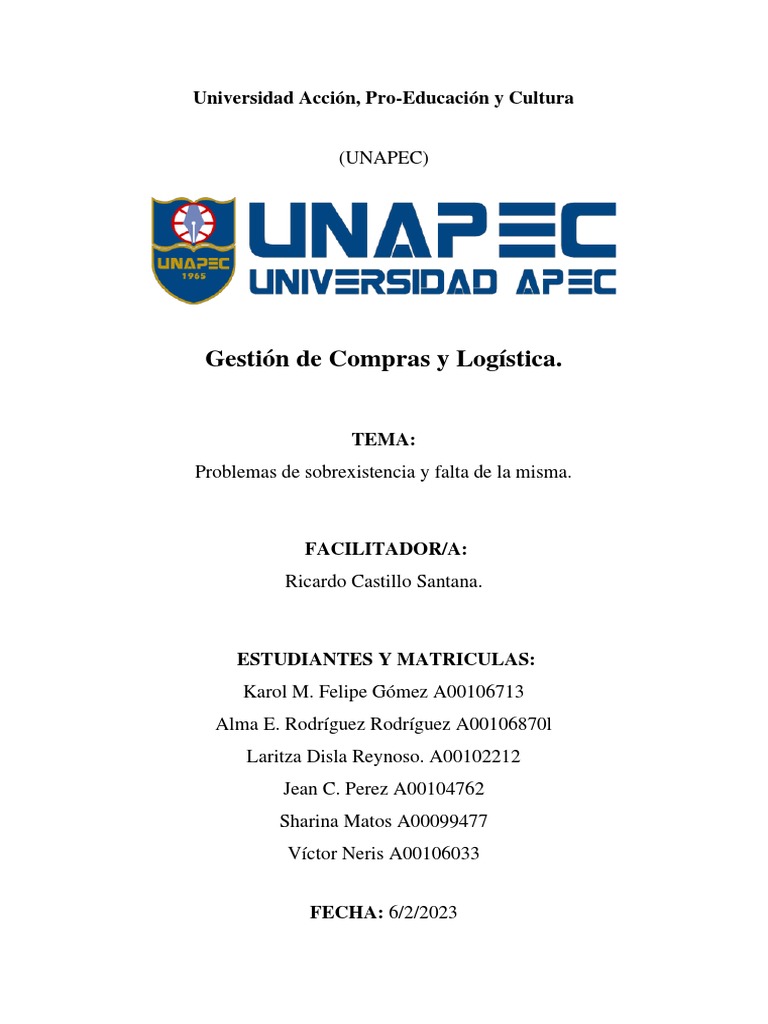 Universidad Acción, Pro-Educación y Cultura

(UNAPEC)

UNAPEC 1965

UNAPEC
UNIVERSIDAD APEC

Gestión de Compras y Logística.

TEMA:
Problemas de sobrexistencia y falta de la misma.

FACILITADOR/A:
Ricardo Castillo Santana.

ESTUDIANTES Y MATRICULAS:
Karol M. Felipe Gómez A00106713
Alma E. Rodríguez Rodríguez A00106870l
Laritza Disla Reynoso. A00102212
Jean C. Perez A00104762
Sharina Matos A00099477
Víctor Neris A00106033

FECHA: 6/2/2023